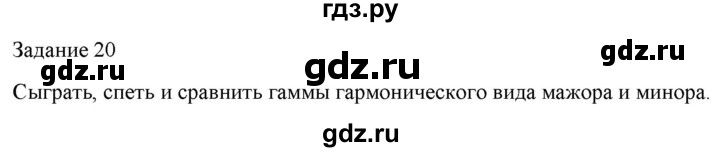 гдз.ру

Задание 20

gdz.ru gdz.ru gdz.ru

Сыграть, спеть и сравнить гаммы гармонического вида мажора и минора.

gdz.ru